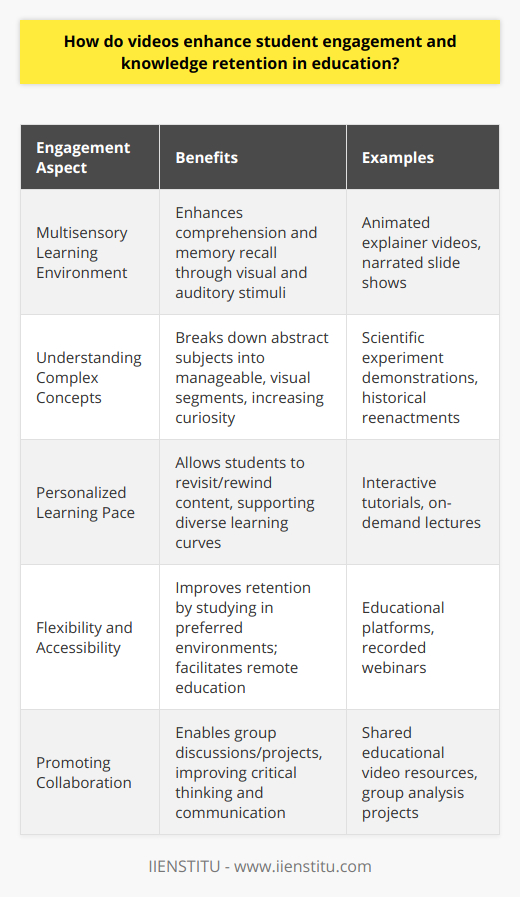 How do videos enhance student engagement and knowledge retention in education?

| Engagement Aspect | Benefits | Examples |
|---|---|---|
| Multisensory Learning Environment | Enhances comprehension and memory recall through visual and auditory stimuli | Animated explainer videos, narrated slide shows |
| Understanding Complex Concepts | Breaks down abstract subjects into manageable, visual segments, increasing curiosity | Scientific experiment demonstrations, historical reenactments |
| Personalized Learning Pace | Allows students to revisit/rewind content, supporting diverse learning curves | Interactive tutorials, on-demand lectures |
| Flexibility and Accessibility | Improves retention by studying in preferred environments; facilitates remote education | Educational platforms, recorded webinars |
| Promoting Collaboration | Enables group discussions/projects, improving critical thinking and communication | Shared educational video resources, group analysis projects |

IIENSTITU - www.iienstitu.com